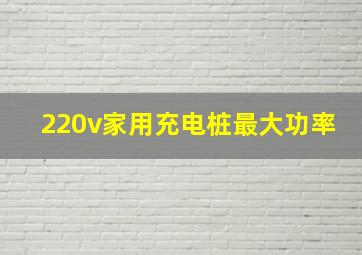 220v家用充电桩最大功率